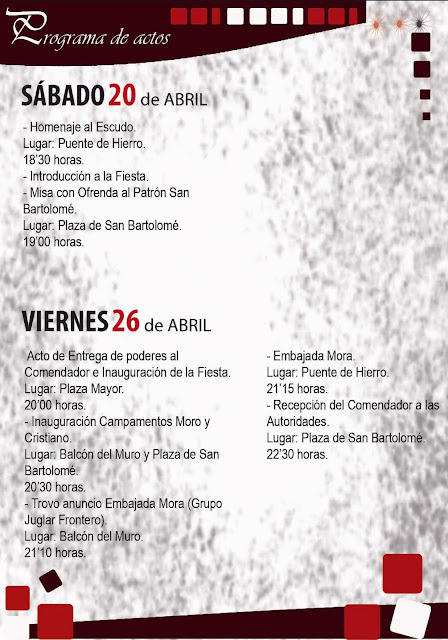 Programa de actos

SÁBADO 20 de ABRIL

- Homenaje al Escudo.
Lugar: Puente de Hierro.
18'30 horas.
- Introducción a la Fiesta.
- Misa con Ofrenda al Patrón San Bartolomé.
Lugar: Plaza de San Bartolomé.
19'00 horas.

VIERNES 26 de ABRIL

Acto de Entrega de poderes al Comendador e Inauguración de la Fiesta.
Lugar: Plaza Mayor.
20'00 horas.
- Inauguración Campamentos Moro y Cristiano.
Lugar: Balcón del Muro y Plaza de San Bartolomé.
20'30 horas.
- Trovo anuncio Embajada Mora (Grupo Juglar Frontero).
Lugar: Balcón del Muro.
21'10 horas.

- Embajada Mora.
Lugar: Puente de Hierro.
21'15 horas.
- Recepción del Comendador a las Autoridades.
Lugar: Plaza de San Bartolomé.
22'30 horas.